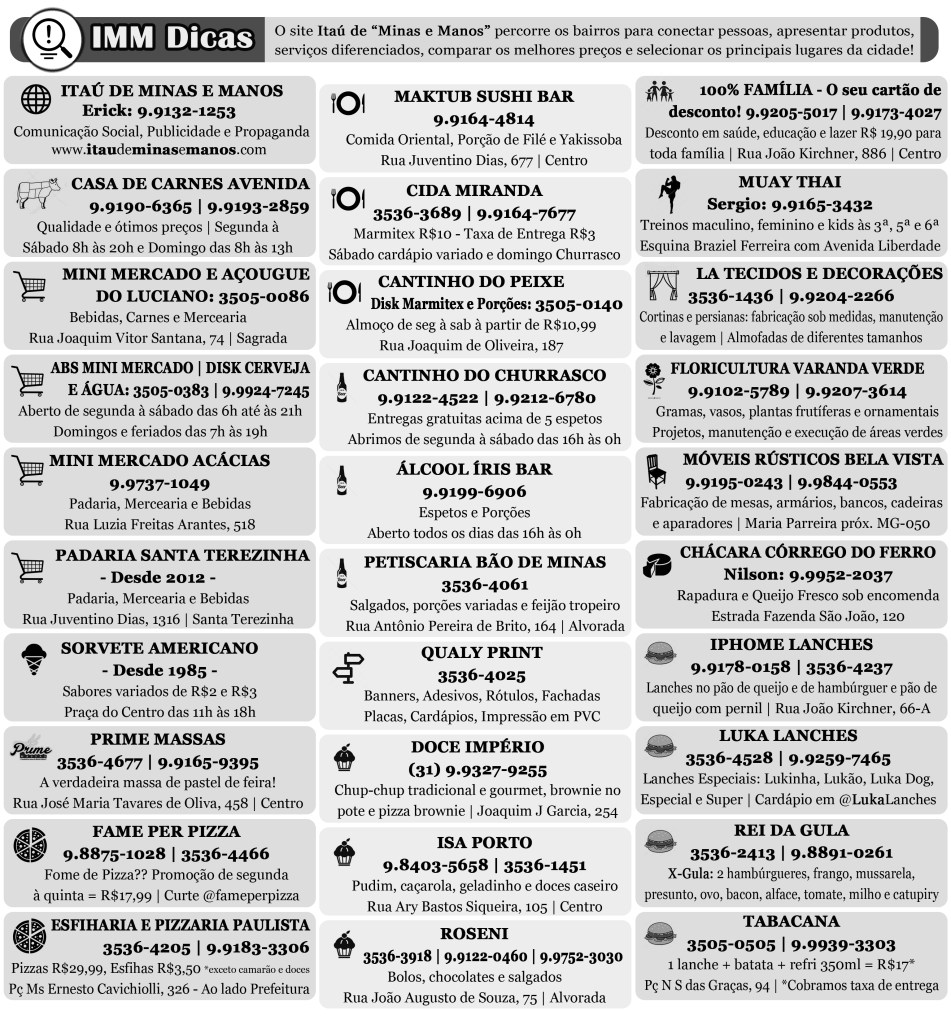 IMM Dicas

O site Itaú de "Minas e Manos" percorre os bairros para conectar pessoas, apresentar produtos, serviços diferenciados, comparar os melhores preços e selecionar os principais lugares da cidade!

ITAÚ DE MINAS E MANOS
Erick: 9.9132-1253
Comunicação Social, Publicidade e Propaganda
www.itaudeminasemanos.com

CASA DE CARNES AVENIDA
9.9190-6365 | 9.9193-2859
Qualidade e ótimos preços | Segunda à Sábado 8h às 20h e Domingo das 8h às 13h

MINI MERCADO E AÇOUGUE DO LUCIANO: 3505-0086
Bebidas, Carnes e Mercearia
Rua Joaquim Vitor Santana, 74 | Sagrada

ABS MINI MERCADO | DISK CERVEJA E ÁGUA: 3505-0383 | 9.9924-7245
Aberto de segunda à sábado das 6h até às 21h
Domingos e feriados das 7h às 19h

MINI MERCADO ACÁCIAS
9.9737-1049
Padaria, Mercearia e Bebidas
Rua Luzia Freitas Arantes, 518

PADARIA SANTA TEREZINHA
- Desde 2012 -
Padaria, Mercearia e Bebidas
Rua Juventino Dias, 1316 | Santa Terezinha

SORVETE AMERICANO
- Desde 1985 -
Sabores variados de R$2 e R$3
Praça do Centro das 11h às 18h

Prime
PRIME MASSAS
3536-4677 | 9.9165-9395
A verdadeira massa de pastel de feira!
Rua José Maria Tavares de Oliva, 458 | Centro

FAME PER PIZZA
9.8875-1028 | 3536-4466
Fome de Pizza?? Promoção de segunda à quinta = R$17,99 | Curte @fameperpizza

ESFIHARIA E PIZZARIA PAULISTA
3536-4205 | 9.9183-3306
Pizzas R$29,99, Esfihas R$3,50 *exceto camarão e doces
Pç Ms Ernesto Cavichiolli, 326 - Ao lado Prefeitura

MAKTUB SUSHI BAR
9.9164-4814
Comida Oriental, Porção de Filé e Yakissoba
Rua Juventino Dias, 677 | Centro

CIDA MIRANDA
3536-3689 | 9.9164-7677
Marmitex R$10 - Taxa de Entrega R$3
Sábado cardápio variado e domingo Churrasco

CANTINHO DO PEIXE
Disk Marmitex e Porções: 3505-0140
Almoço de seg à sab à partir de R$10,99
Rua Joaquim de Oliveira, 187

CANTINHO DO CHURRASCO
9.9122-4522 | 9.9212-6780
Entregas gratuitas acima de 5 espetos
Abrimos de segunda à sábado das 16h às 0h

ÁLCOOL ÍRIS BAR
9.9199-6906
Espetos e Porções
Aberto todos os dias das 16h às 0h

PETISCARIA BÃO DE MINAS
3536-4061
Salgados, porções variadas e feijão tropeiro
Rua Antônio Pereira de Brito, 164 | Alvorada

QUALY PRINT
3536-4025
Banners, Adesivos, Rótulos, Fachadas
Placas, Cardápios, Impressão em PVC

DOCE IMPÉRIO
(31) 9.9327-9255
Chup-chup tradicional e gourmet, brownie no pote e pizza brownie | Joaquim J Garcia, 254

ISA PORTO
9.8403-5658 | 3536-1451
Pudim, caçarola, geladinho e doces caseiro
Rua Ary Bastos Siqueira, 105 | Centro

ROSENI
3536-3918 | 9.9122-0460 | 9.9752-3030
Bolos, chocolates e salgados
Rua João Augusto de Souza, 75 | Alvorada

100% FAMÍLIA - O seu cartão de desconto! 9.9205-5017 | 9.9173-4027
Desconto em saúde, educação e lazer R$ 19,90 para toda família | Rua João Kirchner, 886 | Centro

MUAY THAI
Sergio: 9.9165-3432
Treinos maculino, feminino e kids às 3ª, 5ª e 6ª
Esquina Braziel Ferreira com Avenida Liberdade

LA TECIDOS E DECORAÇÕES
3536-1436 | 9.9204-2266
Cortinas e persianas: fabricação sob medidas, manutenção e lavagem | Almofadas de diferentes tamanhos

FLORICULTURA VARANDA VERDE
9.9102-5789 | 9.9207-3614
Gramas, vasos, plantas frutíferas e ornamentais
Projetos, manutenção e execução de áreas verdes

MÓVEIS RÚSTICOS BELA VISTA
9.9195-0243 | 9.9844-0553
Fabricação de mesas, armários, bancos, cadeiras e aparadores | Maria Parreira próx. MG-050

CHÁCARA CÓRREGO DO FERRO
Nilson: 9.9952-2037
Rapadura e Queijo Fresco sob encomenda
Estrada Fazenda São João, 120

IPHOME LANCHES
9.9178-0158 | 3536-4237
Lanches no pão de queijo e de hambúrguer e pão de queijo com pernil | Rua João Kirchner, 66-A

LUKA LANCHES
3536-4528 | 9.9259-7465
Lanches Especiais: Lukinha, Lukão, Luka Dog, Especial e Super | Cardápio em @LukaLanches

REI DA GULA
3536-2413 | 9.8891-0261
X-Gula: 2 hambúrgueres, frango, mussarela, presunto, ovo, bacon, alface, tomate, milho e catupiry

TABACANA
3505-0505 | 9.9939-3303
1 lanche + batata + refri 350ml = R$17*
Pç N S das Graças, 94 | *Cobramos taxa de entrega